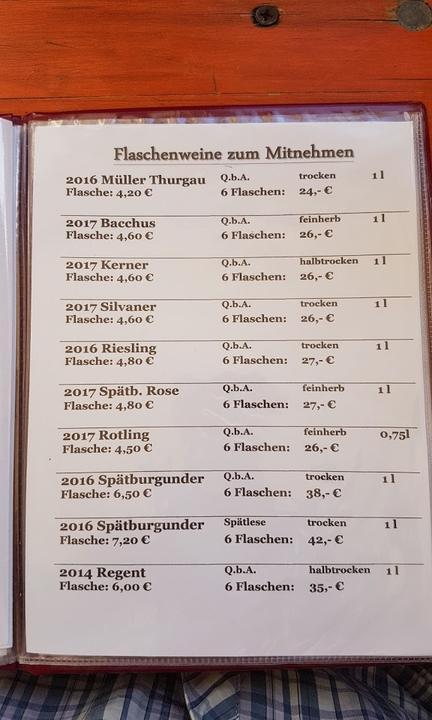 Flaschenweine zum Mitnehmen

2016 Müller Thurgau Q.b.A. trocken 1 l
Flasche: 4,20 € 6 Flaschen: 24,- €

2017 Bacchus Q.b.A. feinherb 1 l
Flasche: 4,60 € 6 Flaschen: 26,- €

2017 Kerner Q.b.A. halbtrocken 1 l
Flasche: 4,60 € 6 Flaschen: 26,- €

2017 Silvaner Q.b.A. trocken 1 l
Flasche: 4,60 € 6 Flaschen: 26,- €

2016 Riesling Q.b.A. trocken 1 l
Flasche: 4,80 € 6 Flaschen: 27,- €

2017 Spätb. Rose Q.b.A. feinherb 1 l
Flasche: 4,80 € 6 Flaschen: 27,- €

2017 Rotling Q.b.A. feinherb 0,75l
Flasche: 4,50 € 6 Flaschen: 26,- €

2016 Spätburgunder Q.b.A. trocken 1 l
Flasche: 6,50 € 6 Flaschen: 38,- €

2016 Spätburgunder Spätlese trocken 1 l
Flasche: 7,20 € 6 Flaschen: 42,- €

2014 Regent Q.b.A. halbtrocken 1 l
Flasche: 6,00 € 6 Flaschen: 35,- €